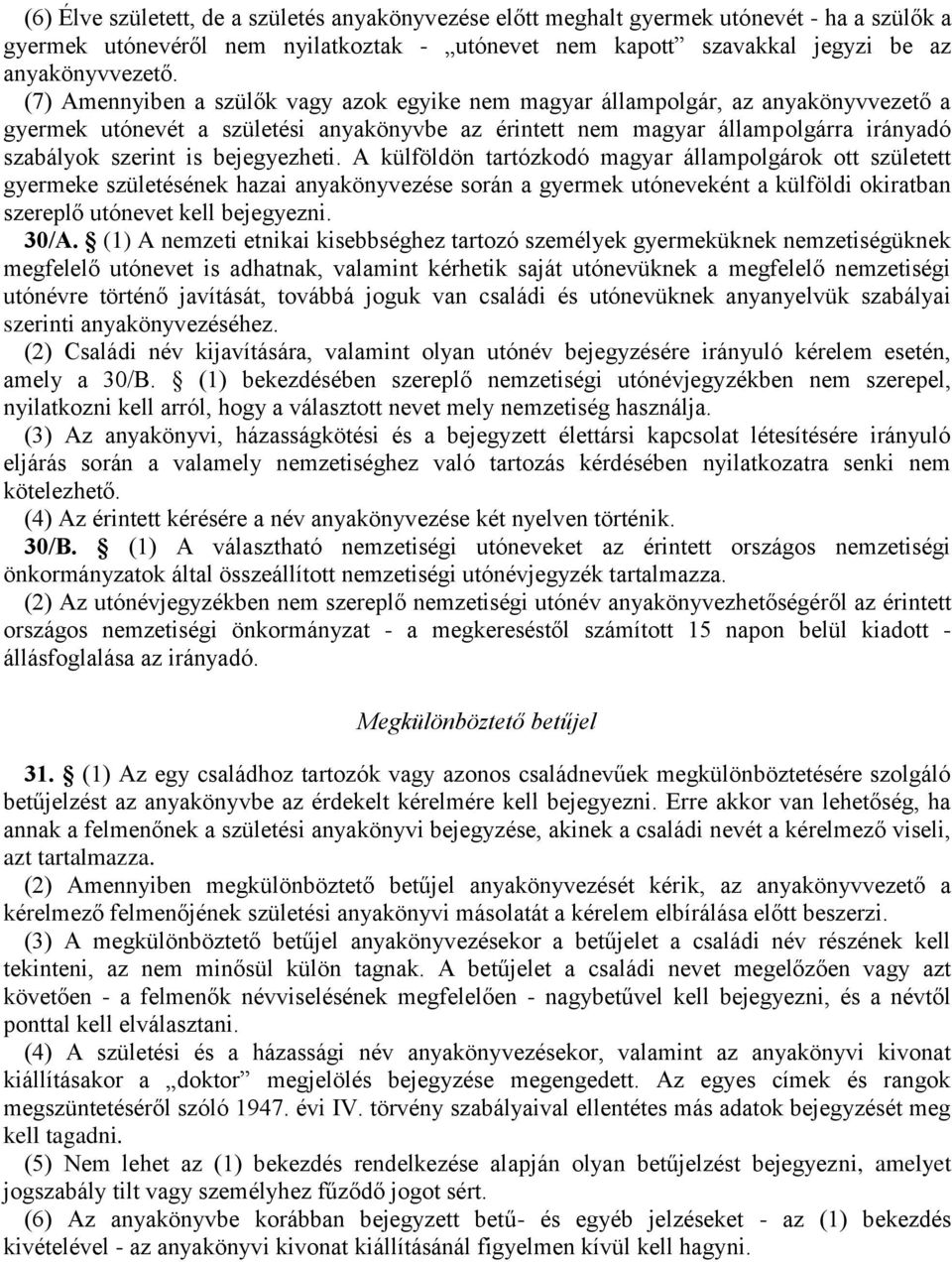 (6) Élve született, de a születés anyakönyvezése előtt meghalt gyermek utónevét - ha a szülők a gyermek utónevéről nem nyilatkoztak - „utónevet nem kapott” szavakkal jegyzi be az anyakönyvvezető.

(7) Amennyiben a szülők vagy azok egyike nem magyar állampolgár, az anyakönyvvezető a gyermek utónevét a születési anyakönyvbe az érintett nem magyar állampolgárra irányadó szabályok szerint is bejegyezheti. A külföldön tartózkodó magyar állampolgárok ott született gyermeke születésének hazai anyakönyvezése során a gyermek utóneveként a külföldi okiratban szereplő utónevet kell bejegyezni.

30/A. § (1) A nemzeti etnikai kisebbséghez tartozó személyek gyermeküknek nemzetiségüknek megfelelő utónevet is adhatnak, valamint kérhetik saját utónevüknek a megfelelő nemzetiségi utónévre történő javítását, továbbá joguk van családi és utónevüknek anyanyelvük szabályai szerinti anyakönyvezéséhez.

(2) Családi név kijavítására, valamint olyan utónév bejegyzésére irányuló kérelem esetén, amely a 30/B. § (1) bekezdésében szereplő nemzetiségi utónévjegyzékben nem szerepel, nyilatkozni kell arról, hogy a választott nevet mely nemzetiség használja.

(3) Az anyakönyvi, házasságkötési és a bejegyzett élettársi kapcsolat létesítésére irányuló eljárás során a valamely nemzetiséghez való tartozás kérdésében nyilatkozatra senki nem kötelezhető.

(4) Az érintett kérésére a név anyakönyvezése két nyelven történik.

30/B. § (1) A választható nemzetiségi utóneveket az érintett országos nemzetiségi önkormányzatok által összeállított nemzetiségi utónévjegyzék tartalmazza.

(2) Az utónévjegyzékben nem szereplő nemzetiségi utónév anyakönyvezhetőségéről az érintett országos nemzetiségi önkormányzat - a megkereséstől számított 15 napon belül kiadott - állásfoglalása az irányadó.

Megkülönböztető betűjel

31. § (1) Az egy családhoz tartozók vagy azonos családnevűek megkülönböztetésére szolgáló betűjelzést az anyakönyvbe az érdekelt kérelmére kell bejegyezni. Erre akkor van lehetőség, ha annak a felmenőnek a születési anyakönyvi bejegyzése, akinek a családi nevét a kérelmező viseli, azt tartalmazza.

(2) Amennyiben megkülönböztető betűjel anyakönyvezését kérik, az anyakönyvvezető a kérelmező felmenőjének születési anyakönyvi másolatát a kérelem elbírálása előtt beszerzi.

(3) A megkülönböztető betűjel anyakönyvezésekor a betűjelet a családi név részének kell tekinteni, az nem minősül külön tagnak. A betűjelet a családi nevet megelőzően vagy azt követően - a felmenők névviselésének megfelelően - nagybetűvel kell bejegyezni, és a névtől ponttal kell elválasztani.

(4) A születési és a házassági név anyakönyvezésekor, valamint az anyakönyvi kivonat kiállításakor a „doktor” megjelölés bejegyzése megengedett. Az egyes címek és rangok megszüntetéséről szóló 1947. évi IV. törvény szabályaival ellentétes más adatok bejegyzését meg kell tagadni.

(5) Nem lehet az (1) bekezdés rendelkezése alapján olyan betűjelzést bejegyezni, amelyet jogszabály tilt vagy személyhez fűződő jogot sért.

(6) Az anyakönyvbe korábban bejegyzett betű- és egyéb jelzéseket - az (1) bekezdés kivételével - az anyakönyvi kivonat kiállításánál figyelmen kívül kell hagyni.